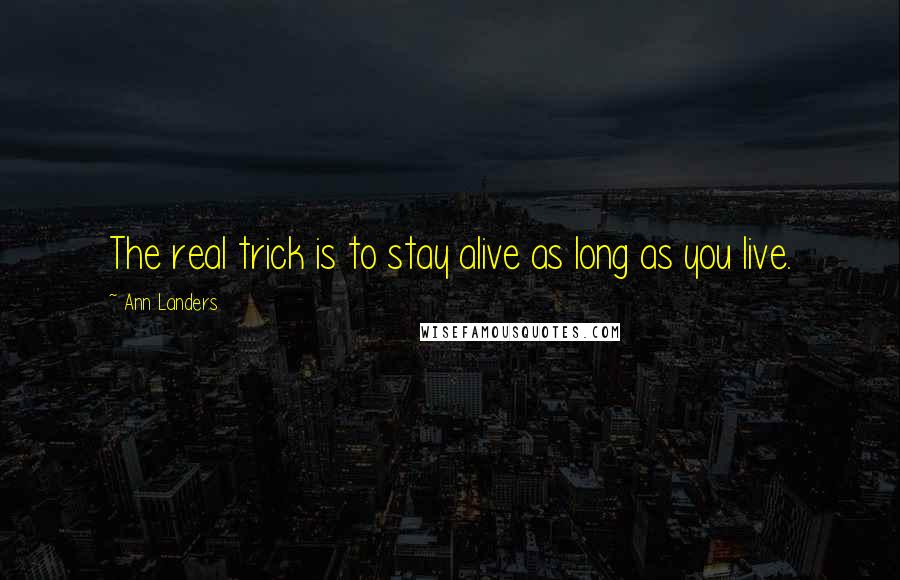 The real trick is to stay alive as long as you live.

~ Ann Landers

WISEFAMOUSQUOTES.COM